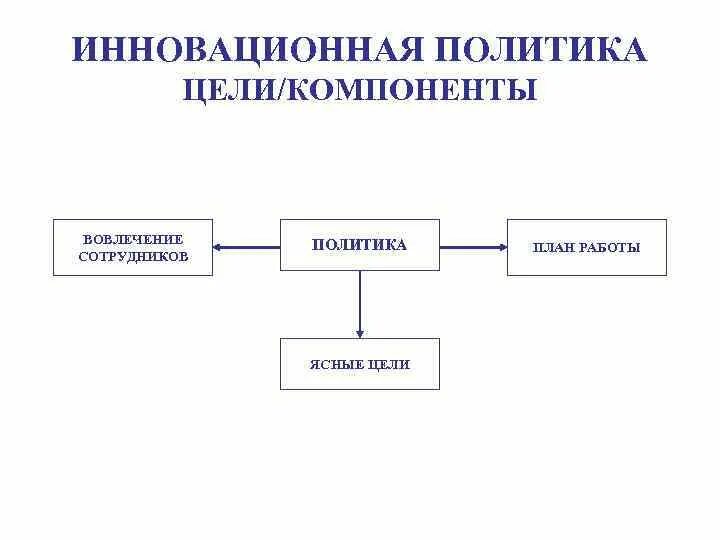 ИННОВАЦИОННАЯ ПОЛИТИКА
ЦЕЛИ/КОМПОНЕНТЫ

ВОВЛЕЧЕНИЕ СОТРУДНИКОВ

ПОЛИТИКА

ПЛАН РАБОТЫ

ЯСНЫЕ ЦЕЛИ